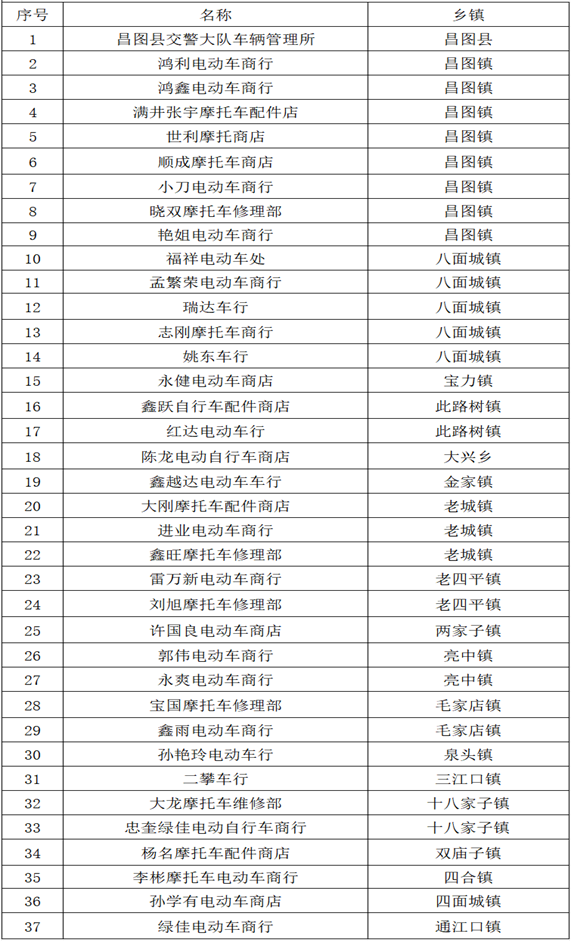 | 序号 | 名称 | 乡镇 |
|---|---|---|
| 1 | 昌图县交警大队车辆管理所 | 昌图县 |
| 2 | 鸿利电动车商行 | 昌图镇 |
| 3 | 鸿鑫电动车商行 | 昌图镇 |
| 4 | 满井张宇摩托车配件店 | 昌图镇 |
| 5 | 世利摩托商店 | 昌图镇 |
| 6 | 顺成摩托车商店 | 昌图镇 |
| 7 | 小刀电动车商行 | 昌图镇 |
| 8 | 晓双摩托车修理部 | 昌图镇 |
| 9 | 艳姐电动车商行 | 昌图镇 |
| 10 | 福祥电动车处 | 八面城镇 |
| 11 | 孟繁荣电动车商行 | 八面城镇 |
| 12 | 瑞达车行 | 八面城镇 |
| 13 | 志刚摩托车商行 | 八面城镇 |
| 14 | 姚东车行 | 八面城镇 |
| 15 | 永健电动车商店 | 宝力镇 |
| 16 | 鑫跃自行车配件商店 | 此路树镇 |
| 17 | 红达电动车行 | 此路树镇 |
| 18 | 陈龙电动自行车商店 | 大兴乡 |
| 19 | 鑫越达电动车车行 | 金家镇 |
| 20 | 大刚摩托车配件商店 | 老城镇 |
| 21 | 进业电动车商行 | 老城镇 |
| 22 | 鑫旺摩托车修理部 | 老城镇 |
| 23 | 雷万新电动车商行 | 老四平镇 |
| 24 | 刘旭摩托车修理部 | 老四平镇 |
| 25 | 许国良电动车商店 | 两家子镇 |
| 26 | 郭伟电动车商行 | 亮中镇 |
| 27 | 永爽电动车商行 | 亮中镇 |
| 28 | 宝国摩托车修理部 | 毛家店镇 |
| 29 | 鑫雨电动车商行 | 毛家店镇 |
| 30 | 孙艳玲电动车行 | 泉头镇 |
| 31 | 二攀车行 | 三江口镇 |
| 32 | 大龙摩托车维修部 | 十八家子镇 |
| 33 | 忠奎绿佳电动自行车商行 | 十八家子镇 |
| 34 | 杨名摩托车配件商店 | 双庙子镇 |
| 35 | 李彬摩托车电动车商行 | 四合镇 |
| 36 | 孙学有电动车商店 | 四面城镇 |
| 37 | 绿佳电动车商行 | 通江口镇 |